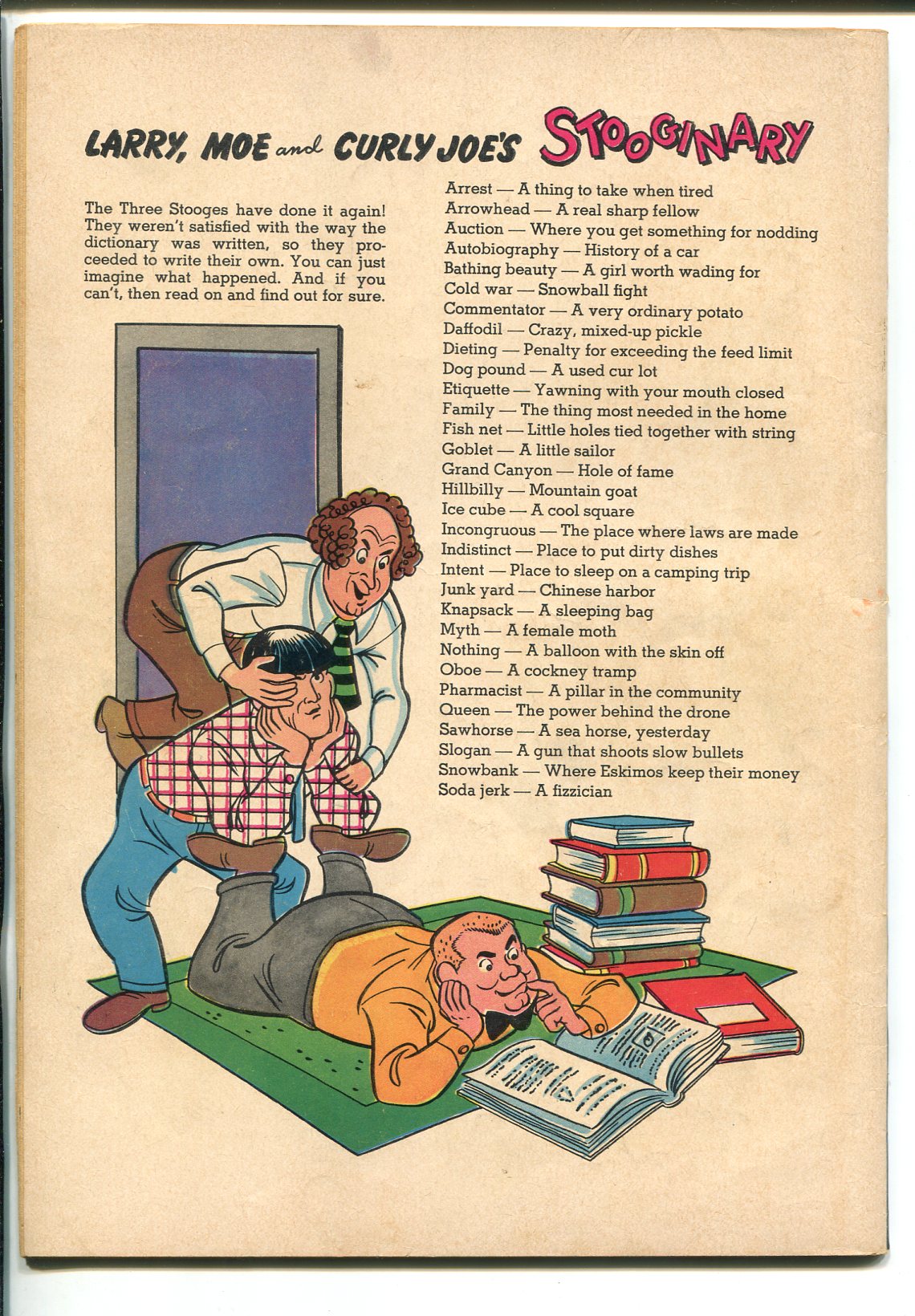 LARRY, MOE and CURLY JOE'S STOOGINARY

The Three Stooges have done it again! They weren't satisfied with the way the dictionary was written, so they proceeded to write their own. You can just imagine what happened. And if you can't, then read on and find out for sure.

Arrest — A thing to take when tired
Arrowhead — A real sharp fellow
Auction — Where you get something for nodding
Autobiography — History of a car
Bathing beauty — A girl worth wading for
Cold war — Snowball fight
Commentator — A very ordinary potato
Daffodil — Crazy, mixed-up pickle
Dieting — Penalty for exceeding the feed limit
Dog pound — A used cur lot
Etiquette — Yawning with your mouth closed
Family — The thing most needed in the home
Fish net — Little holes tied together with string
Goblet — A little sailor
Grand Canyon — Hole of fame
Hillbilly — Mountain goat
Ice cube — A cool square
Incongruous — The place where laws are made
Indistinct — Place to put dirty dishes
Intent — Place to sleep on a camping trip
Junk yard — Chinese harbor
Knapsack — A sleeping bag
Myth — A female moth
Nothing — A balloon with the skin off
Oboe — A cockney tramp
Pharmacist — A pillar in the community
Queen — The power behind the drone
Sawhorse — A sea horse, yesterday
Slogan — A gun that shoots slow bullets
Snowbank — Where Eskimos keep their money
Soda jerk — A fizzician